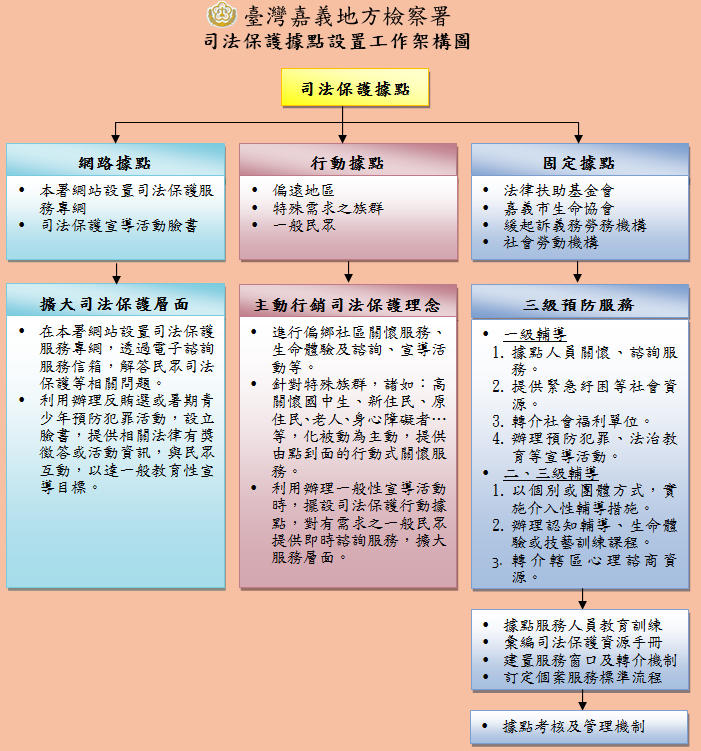 臺灣嘉義地方檢察署
司法保護據點設置工作架構圖

司法保護據點

網路據點
• 本署網站設置司法保護服務專網
• 司法保護宣導活動臉書

擴大司法保護層面
• 在本署網站設置司法保護服務專網，透過電子諮詢服務信箱，解答民眾司法保護等相關問題。
• 利用辦理反賄選或暑期青少年預防犯罪活動，設立臉書，提供相關法律有獎徵答或活動資訊，與民眾互動，以達一般教育性宣導目標。

行動據點
• 偏遠地區
• 特殊需求之族群
• 一般民眾

主動行銷司法保護理念
• 進行偏鄉社區關懷服務、生命體驗及諮詢、宣導活動等。
• 針對特殊族群，諸如：高關懷國中生、新住民、原住民、老人、身心障礙者…等，化被動為主動，提供由點到面的行動式關懷服務。
• 利用辦理一般性宣導活動時，擺設司法保護行動據點，對有需求之一般民眾提供即時諮詢服務，擴大服務層面。

固定據點
• 法律扶助基金會
• 嘉義市生命協會
• 緩起訴義務勞務機構
• 社會勞動機構

三級預防服務
• 一級輔導
1. 據點人員關懷、諮詢服務。
2. 提供緊急紓困等社會資源。
3. 轉介社會福利單位。
4. 辦理預防犯罪、法治教育等宣導活動。
• 二、三級輔導
1. 以個別或團體方式，實施介入性輔導措施。
2. 辦理認知輔導、生命體驗或技藝訓練課程。
3. 轉介轄區心理諮商資源。

• 據點服務人員教育訓練
• 彙編司法保護資源手冊
• 建置服務窗口及轉介機制
• 訂定個案服務標準流程

• 據點考核及管理機制